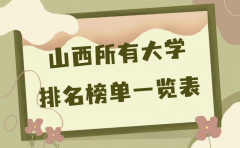 山西所有大学
排名榜单一览表